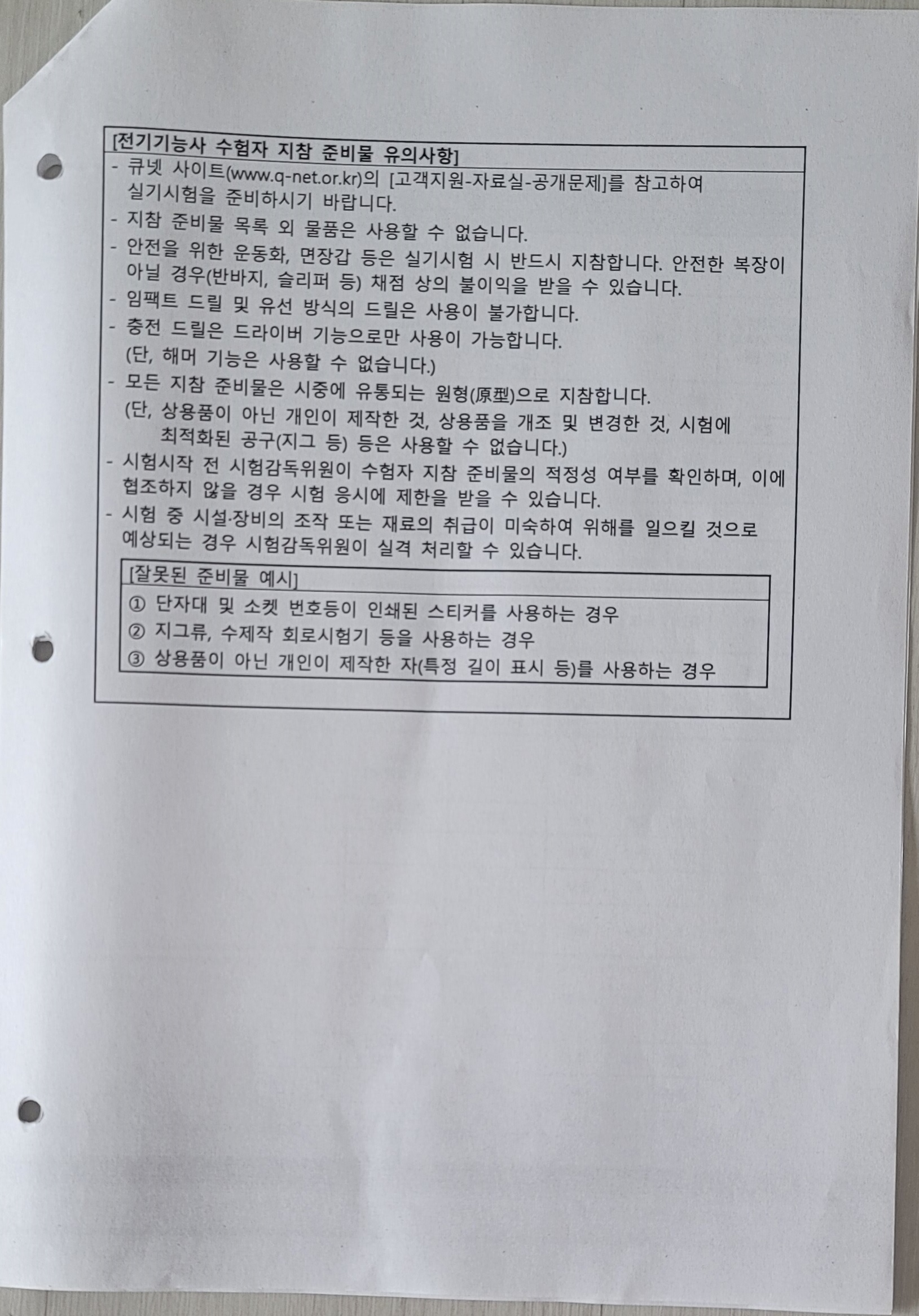 [전기기능사 수험자 지참 준비물 유의사항]

- 큐넷 사이트(www.q-net.or.kr)의 [고객지원-자료실-공개문제]를 참고하여 실기시험을 준비하시기 바랍니다.
- 지참 준비물 목록 외 물품은 사용할 수 없습니다.
- 안전을 위한 운동화, 면장갑 등은 실기시험 시 반드시 지참합니다. 안전한 복장이 아닐 경우(반바지, 슬리퍼 등) 채점 상의 불이익을 받을 수 있습니다.
- 임팩트 드릴 및 유선 방식의 드릴은 사용이 불가합니다.
- 충전 드릴은 드라이버 기능으로만 사용이 가능합니다. (단, 해머 기능은 사용할 수 없습니다.)
- 모든 지참 준비물은 시중에 유통되는 원형(原型)으로 지참합니다. (단, 상용품이 아닌 개인이 제작한 것, 상용품을 개조 및 변경한 것, 시험에 최적화된 공구(지그 등) 등은 사용할 수 없습니다.)
- 시험시작 전 시험감독위원이 수험자 지참 준비물의 적정성 여부를 확인하며, 이에 협조하지 않을 경우 시험 응시에 제한을 받을 수 있습니다.
- 시험 중 시설·장비의 조작 또는 재료의 취급이 미숙하여 위해를 일으킬 것으로 예상되는 경우 시험감독위원이 실격 처리할 수 있습니다.

[잘못된 준비물 예시]
① 단자대 및 소켓 번호등이 인쇄된 스티커를 사용하는 경우
② 지그류, 수제작 회로시험기 등을 사용하는 경우
③ 상용품이 아닌 개인이 제작한 자(특정 길이 표시 등)를 사용하는 경우